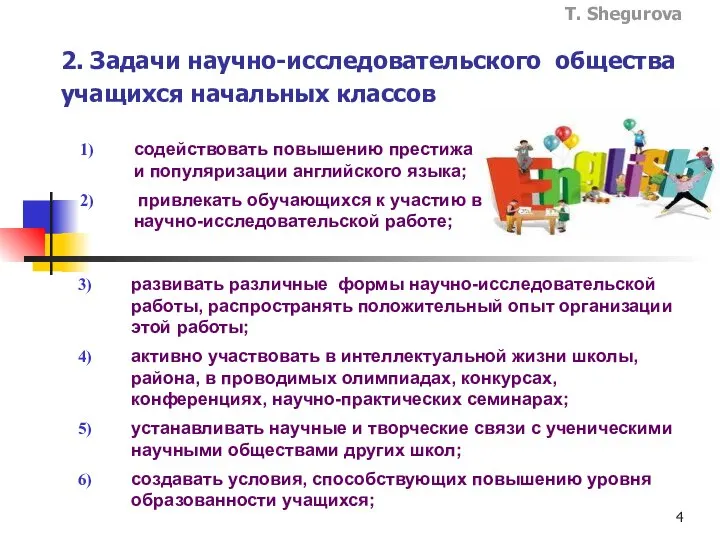 T. Shegurova

2. Задачи научно-исследовательского общества учащихся начальных классов

1) содействовать повышению престижа и популяризации английского языка;

2) привлекать обучающихся к участию в научно-исследовательской работе;

English

3) развивать различные формы научно-исследовательской работы, распространять положительный опыт организации этой работы;

4) активно участвовать в интеллектуальной жизни школы, района, в проводимых олимпиадах, конкурсах, конференциях, научно-практических семинарах;

5) устанавливать научные и творческие связи с ученическими научными обществами других школ;

6) создавать условия, способствующих повышению уровня образованности учащихся;

4